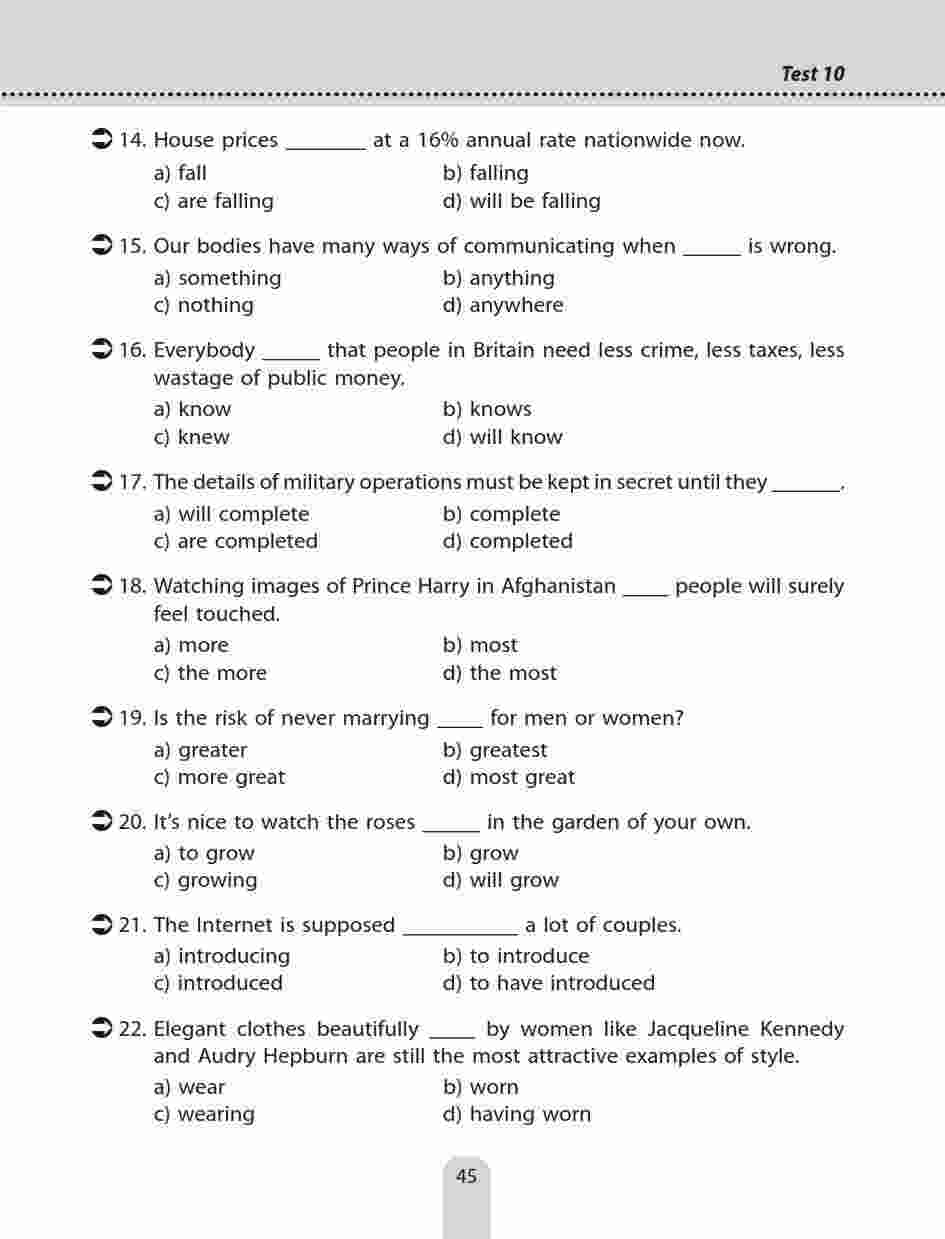 Test 10

14. House prices ________ at a 16% annual rate nationwide now.
a) fall
b) falling
c) are falling
d) will be falling

15. Our bodies have many ways of communicating when ______ is wrong.
a) something
b) anything
c) nothing
d) anywhere

16. Everybody ______ that people in Britain need less crime, less taxes, less wastage of public money.
a) know
b) knows
c) knew
d) will know

17. The details of military operations must be kept in secret until they _______.
a) will complete
b) complete
c) are completed
d) completed

18. Watching images of Prince Harry in Afghanistan _____ people will surely feel touched.
a) more
b) most
c) the more
d) the most

19. Is the risk of never marrying _____ for men or women?
a) greater
b) greatest
c) more great
d) most great

20. It's nice to watch the roses ______ in the garden of your own.
a) to grow
b) grow
c) growing
d) will grow

21. The Internet is supposed ____________ a lot of couples.
a) introducing
b) to introduce
c) introduced
d) to have introduced

22. Elegant clothes beautifully _____ by women like Jacqueline Kennedy and Audry Hepburn are still the most attractive examples of style.
a) wear
b) worn
c) wearing
d) having worn

45